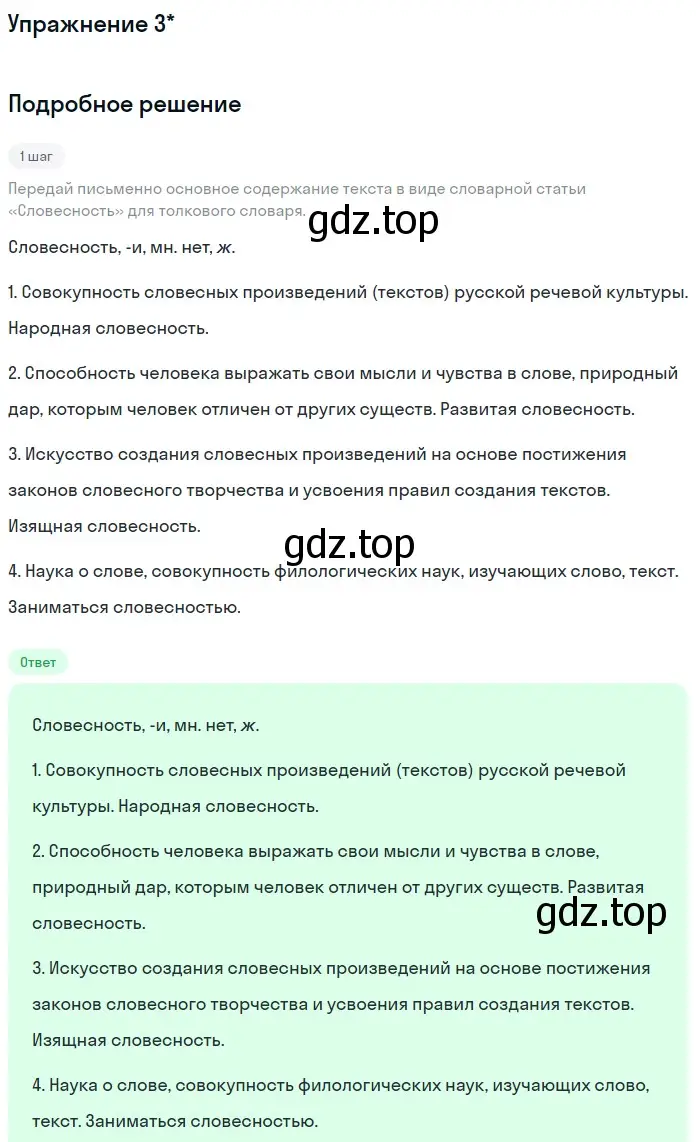 Упражнение 3*

Подробное решение

1 шаг

Передай письменно основное содержание текста в виде словарной статьи «Словесность» для толкового словаря.

gdz.top

Словесность, -и, мн. нет, ж.

1. Совокупность словесных произведений (текстов) русской речевой культуры. Народная словесность.

2. Способность человека выражать свои мысли и чувства в слове, природный дар, которым человек отличен от других существ. Развитая словесность.

3. Искусство создания словесных произведений на основе постижения законов словесного творчества и усвоения правил создания текстов. Изящная словесность.

gdz.top

4. Наука о слове, совокупность филологических наук, изучающих слово, текст. Заниматься словесностью.

Ответ

Словесность, -и, мн. нет, ж.

1. Совокупность словесных произведений (текстов) русской речевой культуры. Народная словесность.

2. Способность человека выражать свои мысли и чувства в слове, природный дар, которым человек отличен от других существ. Развитая словесность.

gdz.top

3. Искусство создания словесных произведений на основе постижения законов словесного творчества и усвоения правил создания текстов. Изящная словесность.

4. Наука о слове, совокупность филологических наук, изучающих слово, текст. Заниматься словесностью.